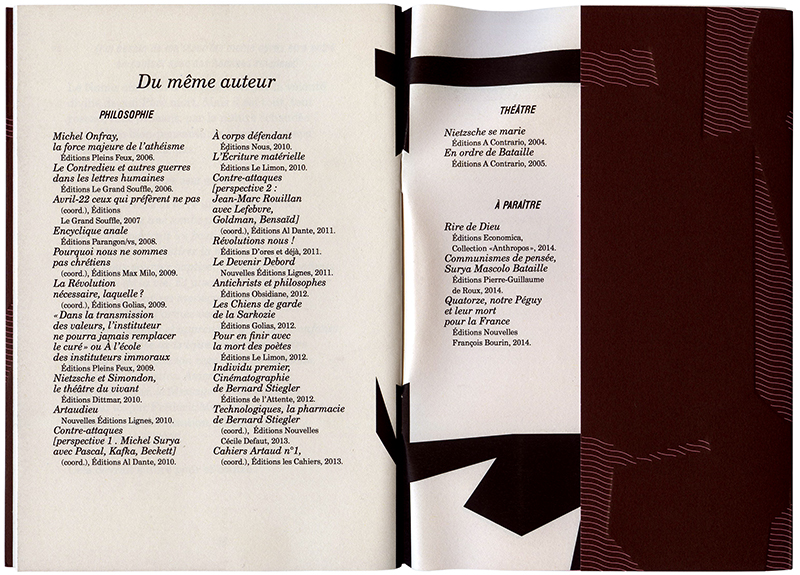 Du même auteur

PHILOSOPHIE

Michel Onfray, la force majeure de l'athéisme
Éditions Pleins Feux, 2006.
Le Contredieu et autres guerres dans les lettres humaines
Éditions Le Grand Souffle, 2006.
Avril-22 ceux qui préfèrent ne pas
(coord.), Éditions Le Grand Souffle, 2007
Encyclique anale
Éditions Parangon/vs, 2008.
Pourquoi nous ne sommes pas chrétiens
(coord.), Éditions Max Milo, 2009.
La Révolution nécessaire, laquelle ?
(coord.), Éditions Golias, 2009.
« Dans la transmission des valeurs, l'instituteur ne pourra jamais remplacer le curé » ou À l'école des instituteurs immoraux
Éditions Pleins Feux, 2009.
Nietzsche et Simondon, le théâtre du vivant
Éditions Dittmar, 2010.
Artaudieu
Nouvelles Éditions Lignes, 2010.
Contre-attaques [perspective 1 . Michel Surya avec Pascal, Kafka, Beckett]
(coord.), Éditions Al Dante, 2010.

À corps défendant
Éditions Nous, 2010.
L'Écriture matérielle
Éditions Le Limon, 2010.
Contre-attaques [perspective 2 : Jean-Marc Rouillan avec Lefebvre, Goldman, Bensaïd]
(coord.), Éditions Al Dante, 2011.
Révolutions nous !
Éditions D'ores et déjà, 2011.
Le Devenir Debord
Nouvelles Éditions Lignes, 2011.
Antichrists et philosophes
Éditions Obsidiane, 2012.
Les Chiens de garde de la Sarkozie
Éditions Golias, 2012.
Pour en finir avec la mort des poètes
Éditions Le Limon, 2012.
Individu premier, Cinématographie de Bernard Stiegler
Éditions de l'Attente, 2012.
Technologiques, la pharmacie de Bernard Stiegler
(coord.), Éditions Nouvelles Cécile Defaut, 2013.
Cahiers Artaud n°1,
(coord.), Éditions les Cahiers, 2013.

THÉÂTRE

Nietzsche se marie
Éditions A Contrario, 2004.
En ordre de Bataille
Éditions A Contrario, 2005.

À PARAÎTRE

Rire de Dieu
Éditions Economica, Collection «Anthropos», 2014.
Communismes de pensée, Surya Mascolo Bataille
Éditions Pierre-Guillaume de Roux, 2014.
Quatorze, notre Péguy et leur mort pour la France
Éditions Nouvelles François Bourin, 2014.